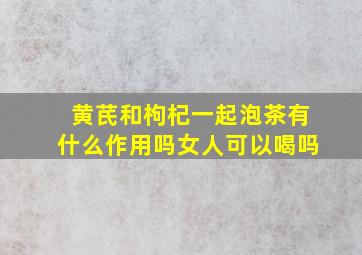 黄芪和枸杞一起泡茶有什么作用吗女人可以喝吗